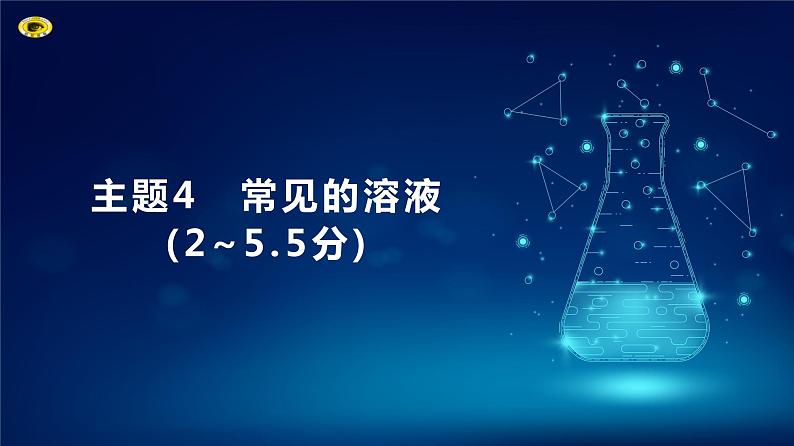 主题4　常见的溶液
(2～5.5分)